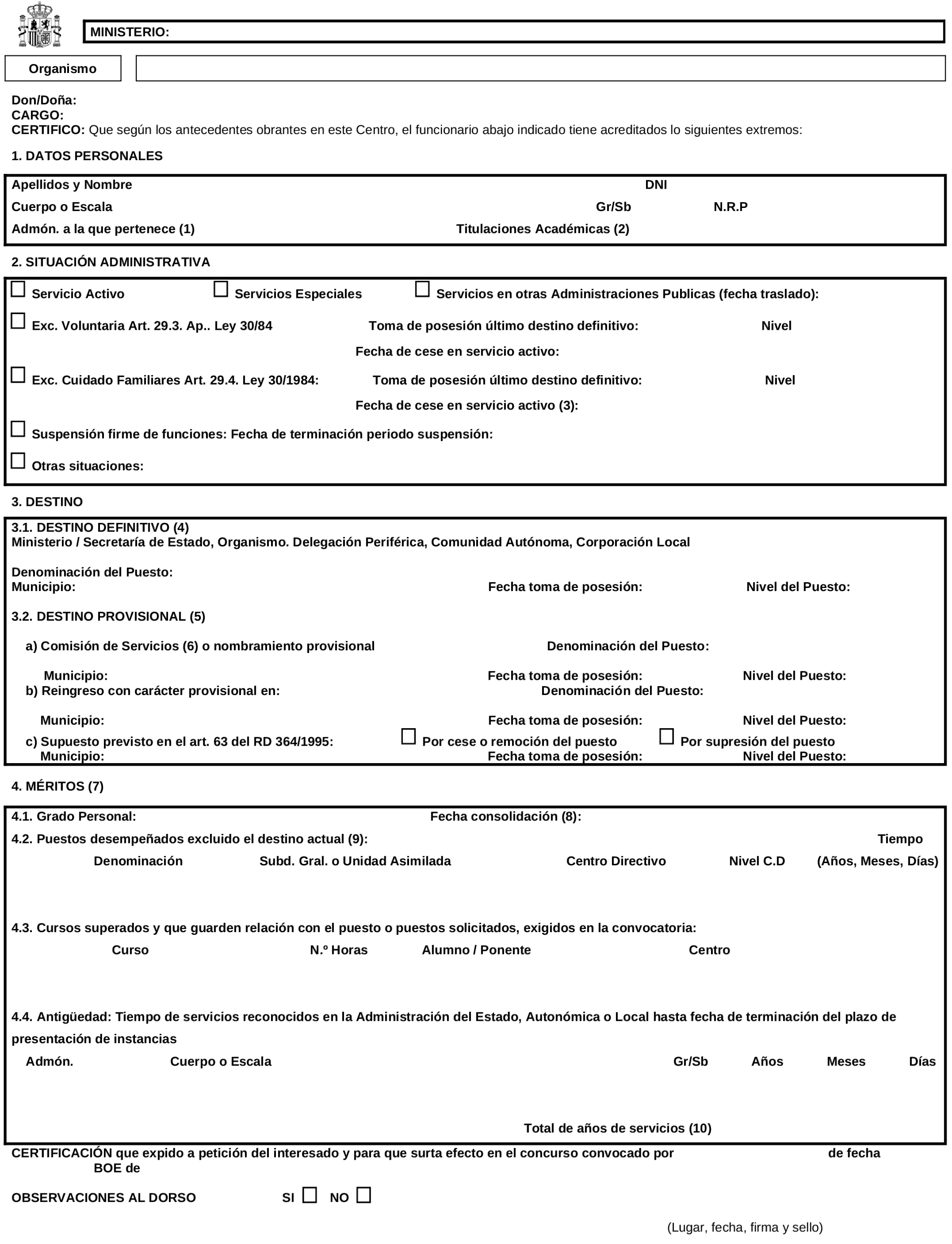 MINISTERIO:

Organismo

Don/Doña:
CARGO:
CERTIFICO: Que según los antecedentes obrantes en este Centro, el funcionario abajo indicado tiene acreditados lo siguientes extremos:

1. DATOS PERSONALES

Apellidos y Nombre DNI
Cuerpo o Escala Gr/Sb N.R.P
Admón. a la que pertenece (1) Titulaciones Académicas (2)

2. SITUACIÓN ADMINISTRATIVA

Servicio Activo Servicios Especiales Servicios en otras Administraciones Publicas (fecha traslado):

Exc. Voluntaria Art. 29.3. Ap.. Ley 30/84 Toma de posesión último destino definitivo: Nivel
Fecha de cese en servicio activo:

Exc. Cuidado Familiares Art. 29.4. Ley 30/1984: Toma de posesión último destino definitivo: Nivel
Fecha de cese en servicio activo (3):

Suspensión firme de funciones: Fecha de terminación periodo suspensión:

Otras situaciones:

3. DESTINO

3.1. DESTINO DEFINITIVO (4)
Ministerio / Secretaría de Estado, Organismo. Delegación Periférica, Comunidad Autónoma, Corporación Local

Denominación del Puesto:
Municipio: Fecha toma de posesión: Nivel del Puesto:

3.2. DESTINO PROVISIONAL (5)

a) Comisión de Servicios (6) o nombramiento provisional Denominación del Puesto:

Municipio: Fecha toma de posesión: Nivel del Puesto:
b) Reingreso con carácter provisional en: Denominación del Puesto:

Municipio: Fecha toma de posesión: Nivel del Puesto:
c) Supuesto previsto en el art. 63 del RD 364/1995: Por cese o remoción del puesto Por supresión del puesto
Municipio: Fecha toma de posesión: Nivel del Puesto:

4. MÉRITOS (7)

4.1. Grado Personal: Fecha consolidación (8):
4.2. Puestos desempeñados excluido el destino actual (9): Tiempo
Denominación Subd. Gral. o Unidad Asimilada Centro Directivo Nivel C.D (Años, Meses, Días)

4.3. Cursos superados y que guarden relación con el puesto o puestos solicitados, exigidos en la convocatoria:
Curso N.º Horas Alumno / Ponente Centro

4.4. Antigüedad: Tiempo de servicios reconocidos en la Administración del Estado, Autonómica o Local hasta fecha de terminación del plazo de presentación de instancias
Admón. Cuerpo o Escala Gr/Sb Años Meses Días

Total de años de servicios (10)

CERTIFICACIÓN que expido a petición del interesado y para que surta efecto en el concurso convocado por de fecha
BOE de

OBSERVACIONES AL DORSO SI NO

(Lugar, fecha, firma y sello)